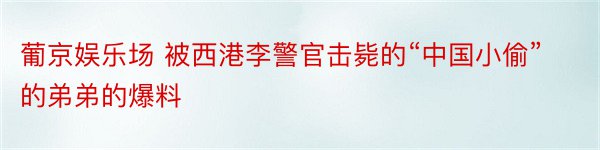 葡京娱乐场 被西港李警官击毙的“中国小偷”的弟弟的爆料